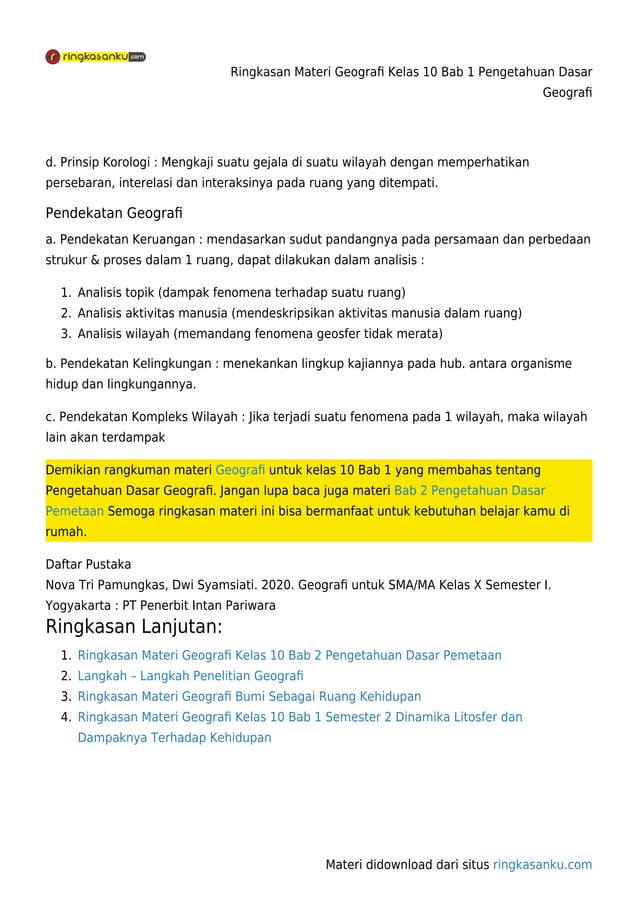 ringkasanku.com

Ringkasan Materi Geografi Kelas 10 Bab 1 Pengetahuan Dasar Geografi

d. Prinsip Korologi : Mengkaji suatu gejala di suatu wilayah dengan memperhatikan persebaran, interelasi dan interaksinya pada ruang yang ditempati.

Pendekatan Geografi

a. Pendekatan Keruangan : mendasarkan sudut pandangnya pada persamaan dan perbedaan strukur & proses dalam 1 ruang, dapat dilakukan dalam analisis :

1. Analisis topik (dampak fenomena terhadap suatu ruang)
2. Analisis aktivitas manusia (mendeskripsikan aktivitas manusia dalam ruang)
3. Analisis wilayah (memandang fenomena geosfer tidak merata)

b. Pendekatan Kelingkungan : menekankan lingkup kajiannya pada hub. antara organisme hidup dan lingkungannya.

c. Pendekatan Kompleks Wilayah : Jika terjadi suatu fenomena pada 1 wilayah, maka wilayah lain akan terdampak

Demikian rangkuman materi Geografi untuk kelas 10 Bab 1 yang membahas tentang Pengetahuan Dasar Geografi. Jangan lupa baca juga materi Bab 2 Pengetahuan Dasar Pemetaan Semoga ringkasan materi ini bisa bermanfaat untuk kebutuhan belajar kamu di rumah.

Daftar Pustaka
Nova Tri Pamungkas, Dwi Syamsiati. 2020. Geografi untuk SMA/MA Kelas X Semester I. Yogyakarta : PT Penerbit Intan Pariwara

Ringkasan Lanjutan:

1. Ringkasan Materi Geografi Kelas 10 Bab 2 Pengetahuan Dasar Pemetaan
2. Langkah – Langkah Penelitian Geografi
3. Ringkasan Materi Geografi Bumi Sebagai Ruang Kehidupan
4. Ringkasan Materi Geografi Kelas 10 Bab 1 Semester 2 Dinamika Litosfer dan Dampaknya Terhadap Kehidupan

Materi didownload dari situs ringkasanku.com